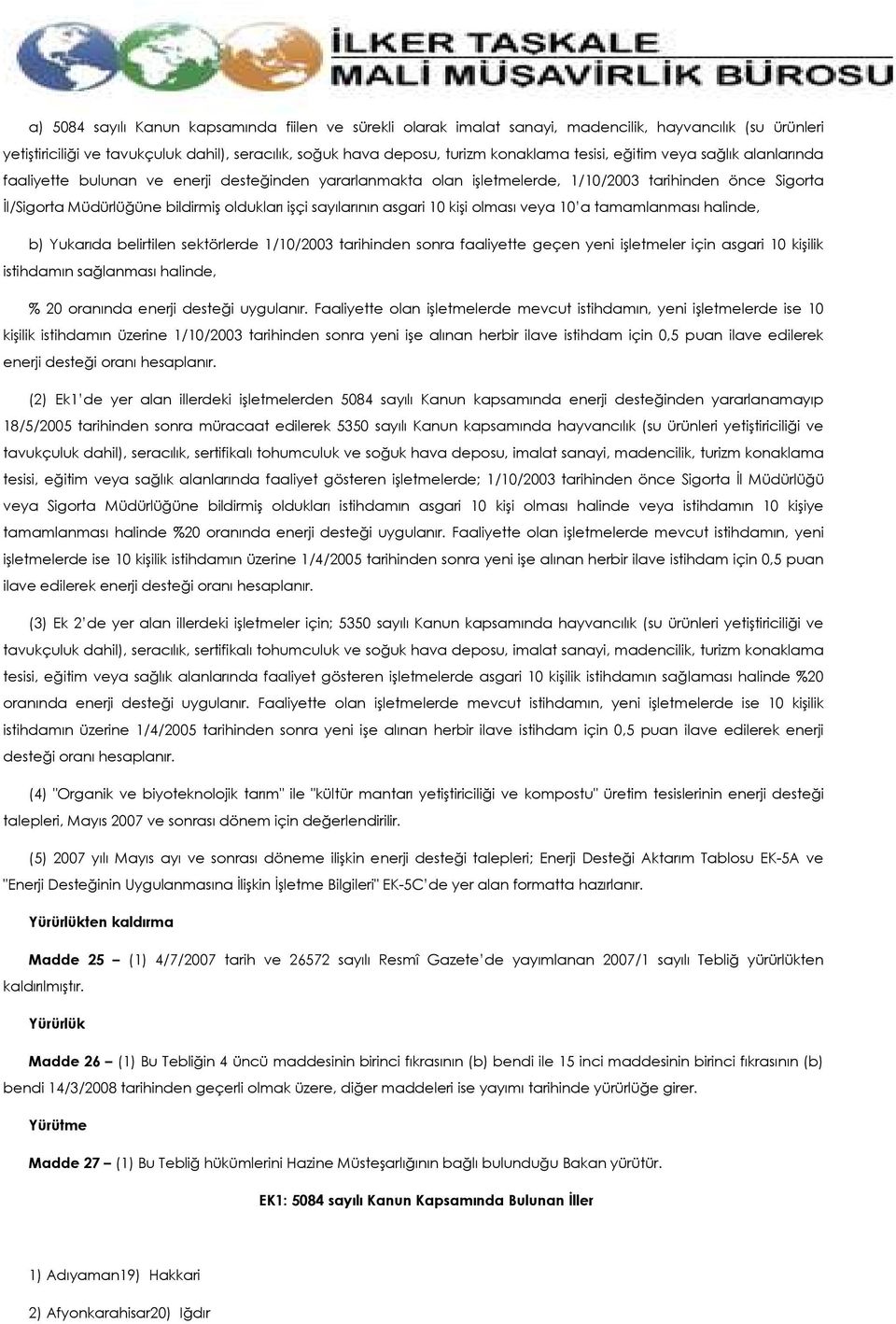 İLKER TAŞKALE
MALİ MÜŞAVİRLİK BÜROSU

a) 5084 sayılı Kanun kapsamında fiilen ve sürekli olarak imalat sanayi, madencilik, hayvancılık (su ürünleri yetiştiriciliği ve tavukçuluk dahil), seracılık, soğuk hava deposu, turizm konaklama tesisi, eğitim veya sağlık alanlarında faaliyette bulunan ve enerji desteğinden yararlanmakta olan işletmelerde, 1/10/2003 tarihinden önce Sigorta İl/Sigorta Müdürlüğüne bildirmiş oldukları işçi sayılarının asgari 10 kişi olması veya 10'a tamamlanması halinde,

b) Yukarıda belirtilen sektörlerde 1/10/2003 tarihinden sonra faaliyette geçen yeni işletmeler için asgari 10 kişilik istihdamın sağlanması halinde,

% 20 oranında enerji desteği uygulanır. Faaliyette olan işletmelerde mevcut istihdamın, yeni işletmelerde ise 10 kişilik istihdamın üzerine 1/10/2003 tarihinden sonra yeni işe alınan herbir ilave istihdam için 0,5 puan ilave edilerek enerji desteği oranı hesaplanır.

(2) Ek1'de yer alan illerdeki işletmelerden 5084 sayılı Kanun kapsamında enerji desteğinden yararlanamayıp 18/5/2005 tarihinden sonra müracaat edilerek 5350 sayılı Kanun kapsamında hayvancılık (su ürünleri yetiştiriciliği ve tavukçuluk dahil), seracılık, sertifikalı tohumculuk ve soğuk hava deposu, imalat sanayi, madencilik, turizm konaklama tesisi, eğitim veya sağlık alanlarında faaliyet gösteren işletmelerde; 1/10/2003 tarihinden önce Sigorta İl Müdürlüğü veya Sigorta Müdürlüğüne bildirmiş oldukları istihdamın asgari 10 kişi olması halinde veya istihdamın 10 kişiye tamamlanması halinde %20 oranında enerji desteği uygulanır. Faaliyette olan işletmelerde mevcut istihdamın, yeni işletmelerde ise 10 kişilik istihdamın üzerine 1/4/2005 tarihinden sonra yeni işe alınan herbir ilave istihdam için 0,5 puan ilave edilerek enerji desteği oranı hesaplanır.

(3) Ek 2'de yer alan illerdeki işletmeler için; 5350 sayılı Kanun kapsamında hayvancılık (su ürünleri yetiştiriciliği ve tavukçuluk dahil), seracılık, sertifikalı tohumculuk ve soğuk hava deposu, imalat sanayi, madencilik, turizm konaklama tesisi, eğitim veya sağlık alanlarında faaliyet gösteren işletmelerde asgari 10 kişilik istihdamın sağlaması halinde %20 oranında enerji desteği uygulanır. Faaliyette olan işletmelerde mevcut istihdamın, yeni işletmelerde ise 10 kişilik istihdamın üzerine 1/4/2005 tarihinden sonra yeni işe alınan herbir ilave istihdam için 0,5 puan ilave edilerek enerji desteği oranı hesaplanır.

(4) "Organik ve biyoteknolojik tarım" ile "kültür mantarı yetiştiriciliği ve kompostu" üretim tesislerinin enerji desteği talepleri, Mayıs 2007 ve sonrası dönem için değerlendirilir.

(5) 2007 yılı Mayıs ayı ve sonrası döneme ilişkin enerji desteği talepleri; Enerji Desteği Aktarım Tablosu EK-5A ve "Enerji Desteğinin Uygulanmasına İlişkin İşletme Bilgileri" EK-5C'de yer alan formatta hazırlanır.

Yürürlükten kaldırma

Madde 25 – (1) 4/7/2007 tarih ve 26572 sayılı Resmî Gazete'de yayımlanan 2007/1 sayılı Tebliğ yürürlükten kaldırılmıştır.

Yürürlük

Madde 26 – (1) Bu Tebliğin 4 üncü maddesinin birinci fıkrasının (b) bendi ile 15 inci maddesinin birinci fıkrasının (b) bendi 14/3/2008 tarihinden geçerli olmak üzere, diğer maddeleri ise yayımı tarihinde yürürlüğe girer.

Yürütme

Madde 27 – (1) Bu Tebliğ hükümlerini Hazine Müsteşarlığının bağlı bulunduğu Bakan yürütür.

EK1: 5084 sayılı Kanun Kapsamında Bulunan İller

1) Adıyaman19) Hakkari

2) Afyonkarahisar20) Iğdır